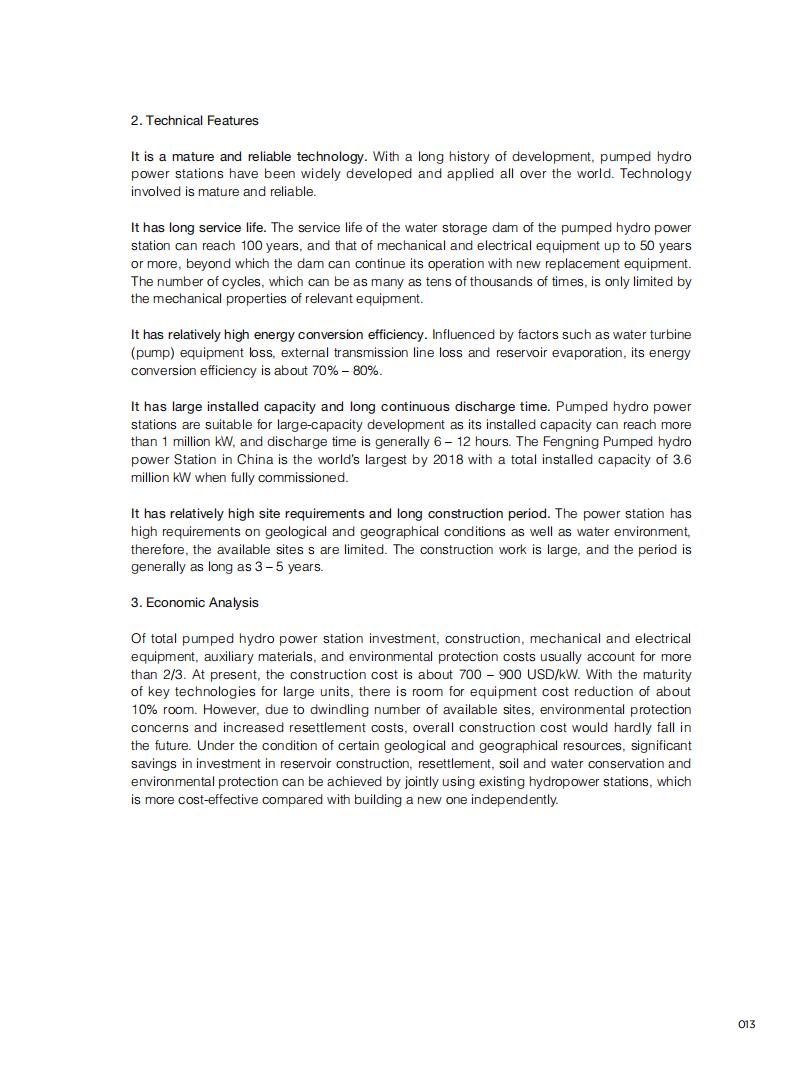 2. Technical Features

It is a mature and reliable technology. With a long history of development, pumped hydro power stations have been widely developed and applied all over the world. Technology involved is mature and reliable.

It has long service life. The service life of the water storage dam of the pumped hydro power station can reach 100 years, and that of mechanical and electrical equipment up to 50 years or more, beyond which the dam can continue its operation with new replacement equipment. The number of cycles, which can be as many as tens of thousands of times, is only limited by the mechanical properties of relevant equipment.

It has relatively high energy conversion efficiency. Influenced by factors such as water turbine (pump) equipment loss, external transmission line loss and reservoir evaporation, its energy conversion efficiency is about 70% – 80%.

It has large installed capacity and long continuous discharge time. Pumped hydro power stations are suitable for large-capacity development as its installed capacity can reach more than 1 million kW, and discharge time is generally 6 – 12 hours. The Fengning Pumped hydro power Station in China is the world's largest by 2018 with a total installed capacity of 3.6 million kW when fully commissioned.

It has relatively high site requirements and long construction period. The power station has high requirements on geological and geographical conditions as well as water environment, therefore, the available sites s are limited. The construction work is large, and the period is generally as long as 3 – 5 years.

3. Economic Analysis

Of total pumped hydro power station investment, construction, mechanical and electrical equipment, auxiliary materials, and environmental protection costs usually account for more than 2/3. At present, the construction cost is about 700 – 900 USD/kW. With the maturity of key technologies for large units, there is room for equipment cost reduction of about 10% room. However, due to dwindling number of available sites, environmental protection concerns and increased resettlement costs, overall construction cost would hardly fall in the future. Under the condition of certain geological and geographical resources, significant savings in investment in reservoir construction, resettlement, soil and water conservation and environmental protection can be achieved by jointly using existing hydropower stations, which is more cost-effective compared with building a new one independently.

013